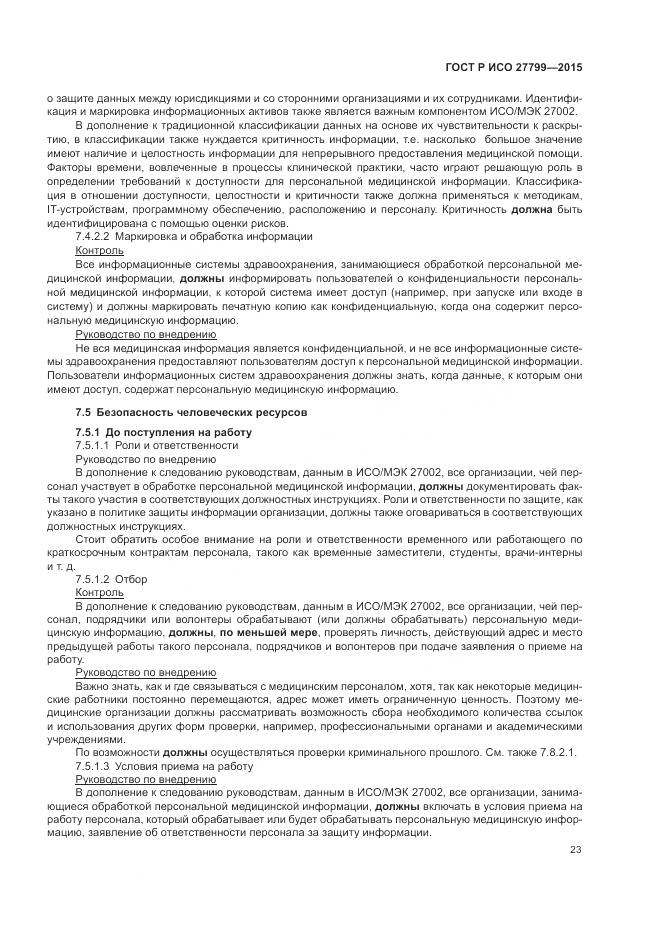 ГОСТ Р ИСО 27799—2015

о защите данных между юрисдикциями и со сторонними организациями и их сотрудниками. Идентификация и маркировка информационных активов также является важным компонентом ИСО/МЭК 27002.

В дополнение к традиционной классификации данных на основе их чувствительности к раскрытию, в классификации также нуждается критичность информации, т.е. насколько большое значение имеют наличие и целостность информации для непрерывного предоставления медицинской помощи. Факторы времени, вовлеченные в процессы клинической практики, часто играют решающую роль в определении требований к доступности для персональной медицинской информации. Классификация в отношении доступности, целостности и критичности также должна применяться к методикам, IT-устройствам, программному обеспечению, расположению и персоналу. Критичность должна быть идентифицирована с помощью оценки рисков.

7.4.2.2 Маркировка и обработка информации

Контроль

Все информационные системы здравоохранения, занимающиеся обработкой персональной медицинской информации, должны информировать пользователей о конфиденциальности персональной медицинской информации, к которой система имеет доступ (например, при запуске или входе в систему) и должны маркировать печатную копию как конфиденциальную, когда она содержит персональную медицинскую информацию.

Руководство по внедрению

Не вся медицинская информация является конфиденциальной, и не все информационные системы здравоохранения предоставляют пользователям доступ к персональной медицинской информации. Пользователи информационных систем здравоохранения должны знать, когда данные, к которым они имеют доступ, содержат персональную медицинскую информацию.

7.5 Безопасность человеческих ресурсов

7.5.1 До поступления на работу

7.5.1.1 Роли и ответственности

Руководство по внедрению

В дополнение к следованию руководствам, данным в ИСО/МЭК 27002, все организации, чей персонал участвует в обработке персональной медицинской информации, должны документировать факты такого участия в соответствующих должностных инструкциях. Роли и ответственности по защите, как указано в политике защиты информации организации, должны также оговариваться в соответствующих должностных инструкциях.

Стоит обратить особое внимание на роли и ответственности временного или работающего по краткосрочным контрактам персонала, такого как временные заместители, студенты, врачи-интерны и т. д.

7.5.1.2 Отбор

Контроль

В дополнение к следованию руководствам, данным в ИСО/МЭК 27002, все организации, чей персонал, подрядчики или волонтеры обрабатывают (или должны обрабатывать) персональную медицинскую информацию, должны, по меньшей мере, проверять личность, действующий адрес и место предыдущей работы такого персонала, подрядчиков и волонтеров при подаче заявления о приеме на работу.

Руководство по внедрению

Важно знать, как и где связываться с медицинским персоналом, хотя, так как некоторые медицинские работники постоянно перемещаются, адрес может иметь ограниченную ценность. Поэтому медицинские организации должны рассматривать возможность сбора необходимого количества ссылок и использования других форм проверки, например, профессиональными органами и академическими учреждениями.

По возможности должны осуществляться проверки криминального прошлого. См. также 7.8.2.1.

7.5.1.3 Условия приема на работу

Руководство по внедрению

В дополнение к следованию руководствам, данным в ИСО/МЭК 27002, все организации, занимающиеся обработкой персональной медицинской информации, должны включать в условия приема на работу персонала, который обрабатывает или будет обрабатывать персональную медицинскую информацию, заявление об ответственности персонала за защиту информации.

23